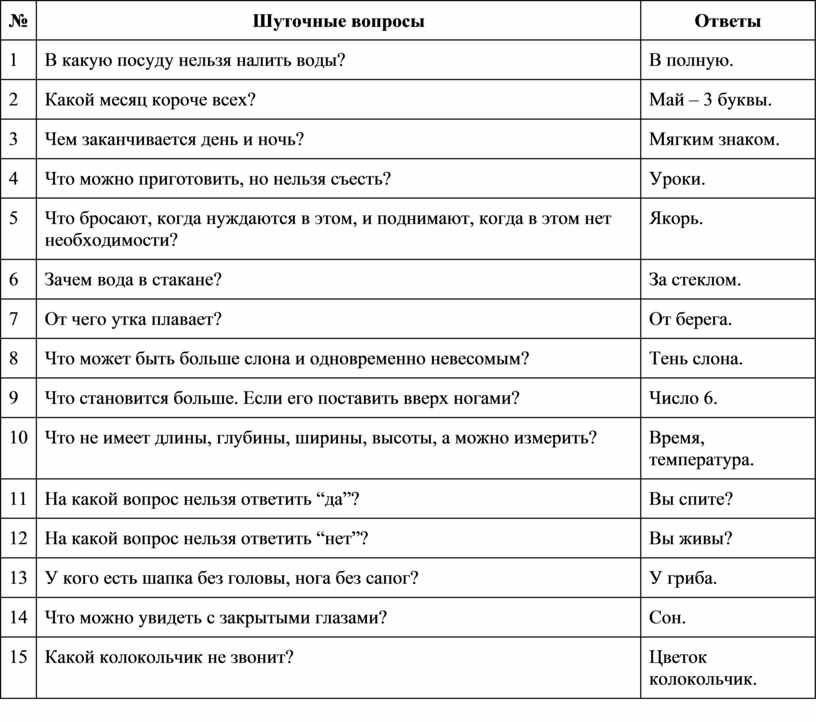 | № | Шуточные вопросы | Ответы |
|---|---|---|
| 1 | В какую посуду нельзя налить воды? | В полную. |
| 2 | Какой месяц короче всех? | Май – 3 буквы. |
| 3 | Чем заканчивается день и ночь? | Мягким знаком. |
| 4 | Что можно приготовить, но нельзя съесть? | Уроки. |
| 5 | Что бросают, когда нуждаются в этом, и поднимают, когда в этом нет необходимости? | Якорь. |
| 6 | Зачем вода в стакане? | За стеклом. |
| 7 | От чего утка плавает? | От берега. |
| 8 | Что может быть больше слона и одновременно невесомым? | Тень слона. |
| 9 | Что становится больше. Если его поставить вверх ногами? | Число 6. |
| 10 | Что не имеет длины, глубины, ширины, высоты, а можно измерить? | Время, температура. |
| 11 | На какой вопрос нельзя ответить “да”? | Вы спите? |
| 12 | На какой вопрос нельзя ответить “нет”? | Вы живы? |
| 13 | У кого есть шапка без головы, нога без сапог? | У гриба. |
| 14 | Что можно увидеть с закрытыми глазами? | Сон. |
| 15 | Какой колокольчик не звонит? | Цветок колокольчик. |